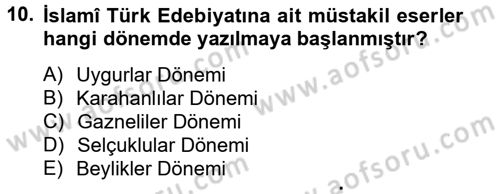 10. İslamî Türk Edebiyatına ait müstakil eserler hangi dönemde yazılmaya başlanmıştır?

A) Uygurlar Dönemi
B) Karahanlılar Dönemi
C) Gazneliler Dönemi
D) Selçuklular Dönemi
E) Beylikler Dönemi

www.aofsoru.com
www.aofsoru.com
www.aofsoru.com